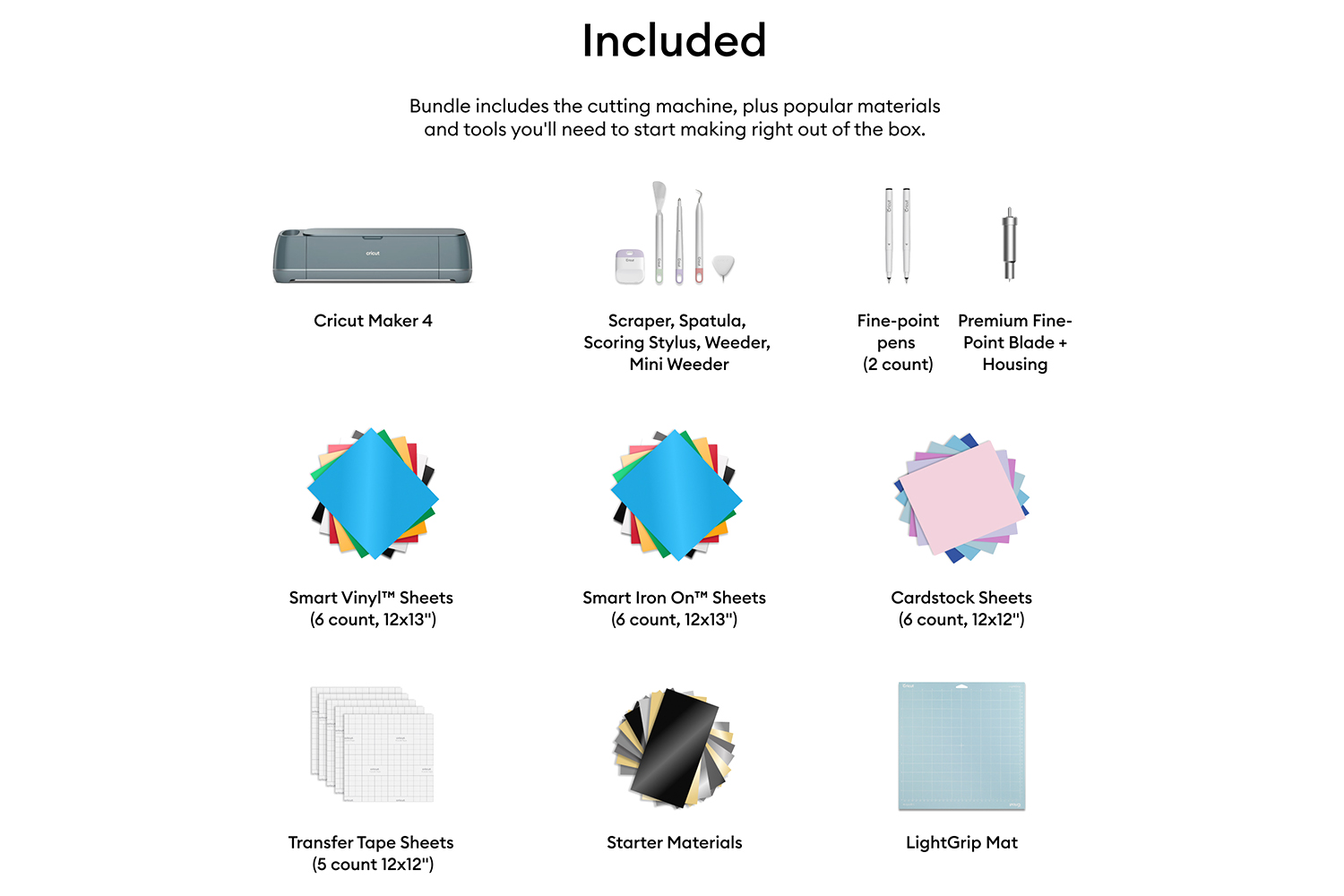 Included

Bundle includes the cutting machine, plus popular materials and tools you'll need to start making right out of the box.

cricut

Cricut Maker 4

Scraper, Spatula, Scoring Stylus, Weeder, Mini Weeder

Fine-point pens (2 count)

Premium Fine-Point Blade + Housing

Smart Vinyl™ Sheets (6 count, 12x13")

Smart Iron On™ Sheets (6 count, 12x13")

Cardstock Sheets (6 count, 12x12")

Transfer Tape Sheets (5 count 12x12")

Starter Materials

LightGrip Mat